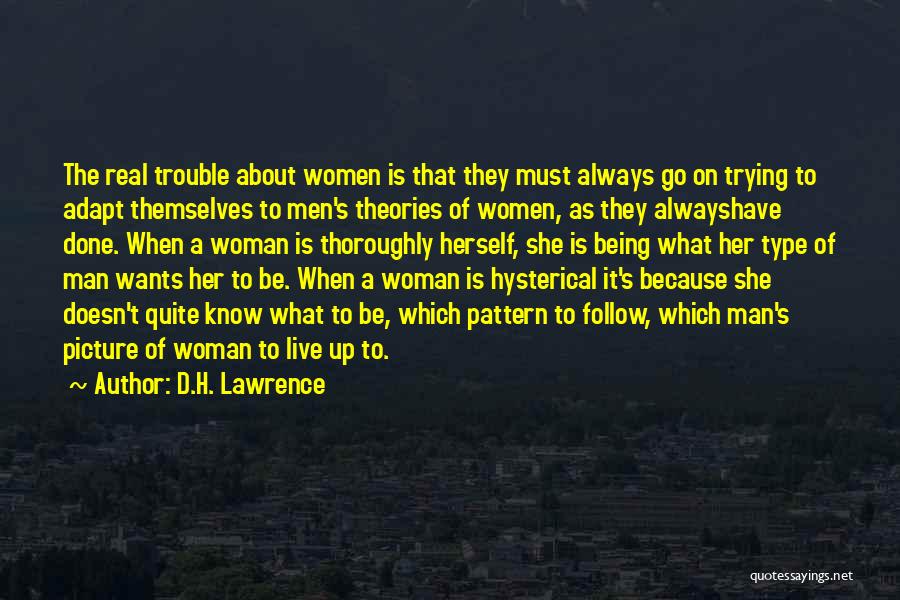 The real trouble about women is that they must always go on trying to adapt themselves to men's theories of women, as they alwayshave done. When a woman is thoroughly herself, she is being what her type of man wants her to be. When a woman is hysterical it's because she doesn't quite know what to be, which pattern to follow, which man's picture of woman to live up to.

~ Author: D.H. Lawrence

quotessayings.net